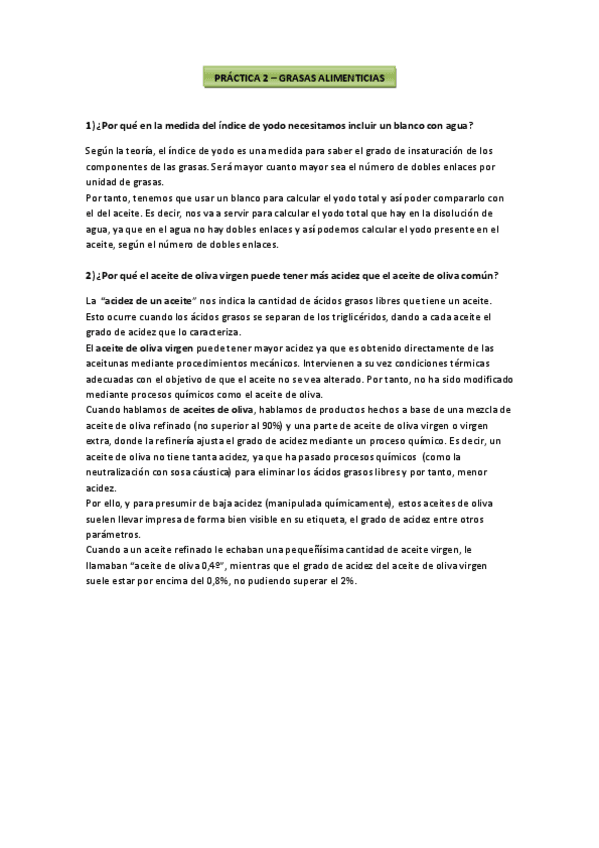 PRÁCTICA 2 – GRASAS ALIMENTICIAS

1) ¿Por qué en la medida del índice de yodo necesitamos incluir un blanco con agua?

Según la teoría, el índice de yodo es una medida para saber el grado de insaturación de los componentes de las grasas. Será mayor cuanto mayor sea el número de dobles enlaces por unidad de grasas.
Por tanto, tenemos que usar un blanco para calcular el yodo total y así poder compararlo con el del aceite. Es decir, nos va a servir para calcular el yodo total que hay en la disolución de agua, ya que en el agua no hay dobles enlaces y así podemos calcular el yodo presente en el aceite, según el número de dobles enlaces.

2) ¿Por qué el aceite de oliva virgen puede tener más acidez que el aceite de oliva común?

La "acidez de un aceite" nos indica la cantidad de ácidos grasos libres que tiene un aceite. Esto ocurre cuando los ácidos grasos se separan de los triglicéridos, dando a cada aceite el grado de acidez que lo caracteriza.
El aceite de oliva virgen puede tener mayor acidez ya que es obtenido directamente de las aceitunas mediante procedimientos mecánicos. Intervienen a su vez condiciones térmicas adecuadas con el objetivo de que el aceite no se vea alterado. Por tanto, no ha sido modificado mediante procesos químicos como el aceite de oliva.
Cuando hablamos de aceites de oliva, hablamos de productos hechos a base de una mezcla de aceite de oliva refinado (no superior al 90%) y una parte de aceite de oliva virgen o virgen extra, donde la refinería ajusta el grado de acidez mediante un proceso químico. Es decir, un aceite de oliva no tiene tanta acidez, ya que ha pasado procesos químicos (como la neutralización con sosa cáustica) para eliminar los ácidos grasos libres y por tanto, menor acidez.
Por ello, y para presumir de baja acidez (manipulada químicamente), estos aceites de oliva suelen llevar impresa de forma bien visible en su etiqueta, el grado de acidez entre otros parámetros.
Cuando a un aceite refinado le echaban una pequeñísima cantidad de aceite virgen, le llamaban "aceite de oliva 0,4º", mientras que el grado de acidez del aceite de oliva virgen suele estar por encima del 0,8%, no pudiendo superar el 2%.